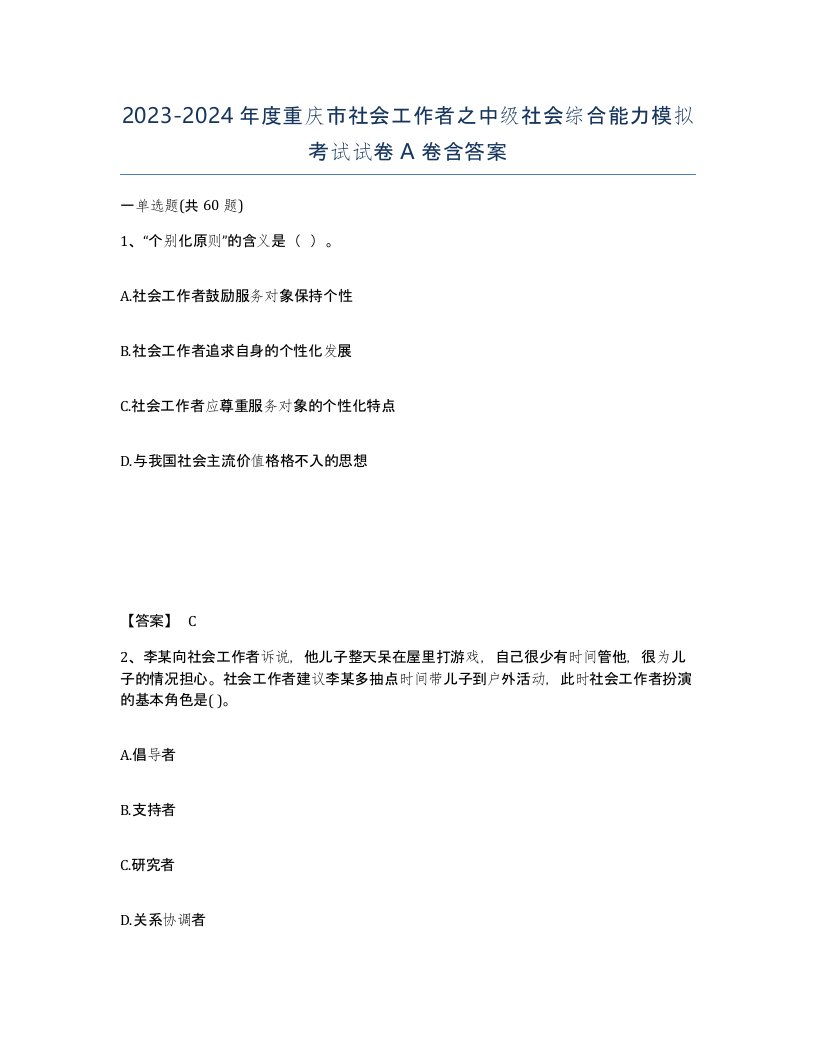 2023-2024年度重庆市社会工作者之中级社会综合能力模拟考试试卷A卷含答案

一单选题(共60题)

1、“个别化原则”的含义是（ ）。

A.社会工作者鼓励服务对象保持个性

B.社会工作者追求自身的个性化发展

C.社会工作者应尊重服务对象的个性化特点

D.与我国社会主流价值格格不入的思想

【答案】 C

2、李某向社会工作者诉说，他儿子整天呆在屋里打游戏，自己很少有时间管他，很为儿子的情况担心。社会工作者建议李某多抽点时间带儿子到户外活动，此时社会工作者扮演的基本角色是( )。

A.倡导者

B.支持者

C.研究者

D.关系协调者